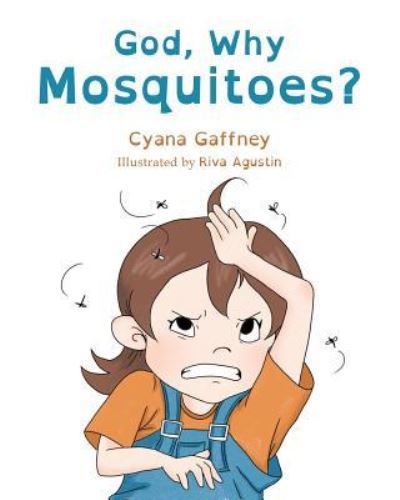 God, Why
Mosquitoes?

Cyana Gaffney
Illustrated by Riva Agustin